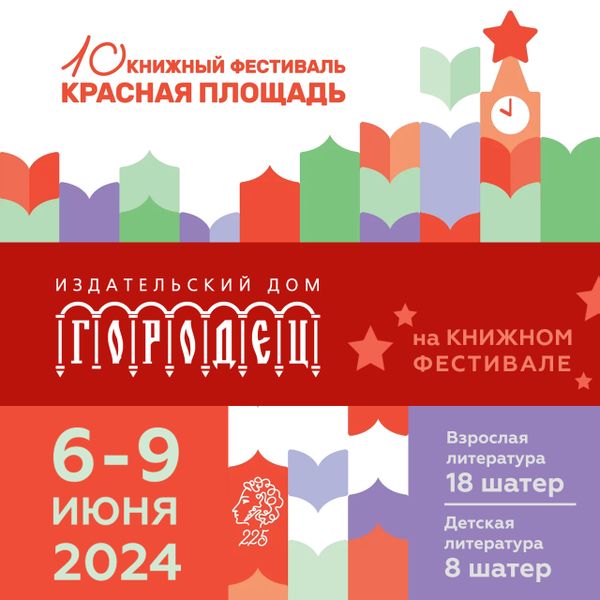 10 КНИЖНЫЙ ФЕСТИВАЛЬ
КРАСНАЯ ПЛОЩАДЬ

ИЗДАТЕЛЬСКИЙ ДОМ
ГОРОДЕЦ

на КНИЖНОМ ФЕСТИВАЛЕ

6-9 ИЮНЯ 2024

225

Взрослая литература
18 шатер

Детская литература
8 шатер